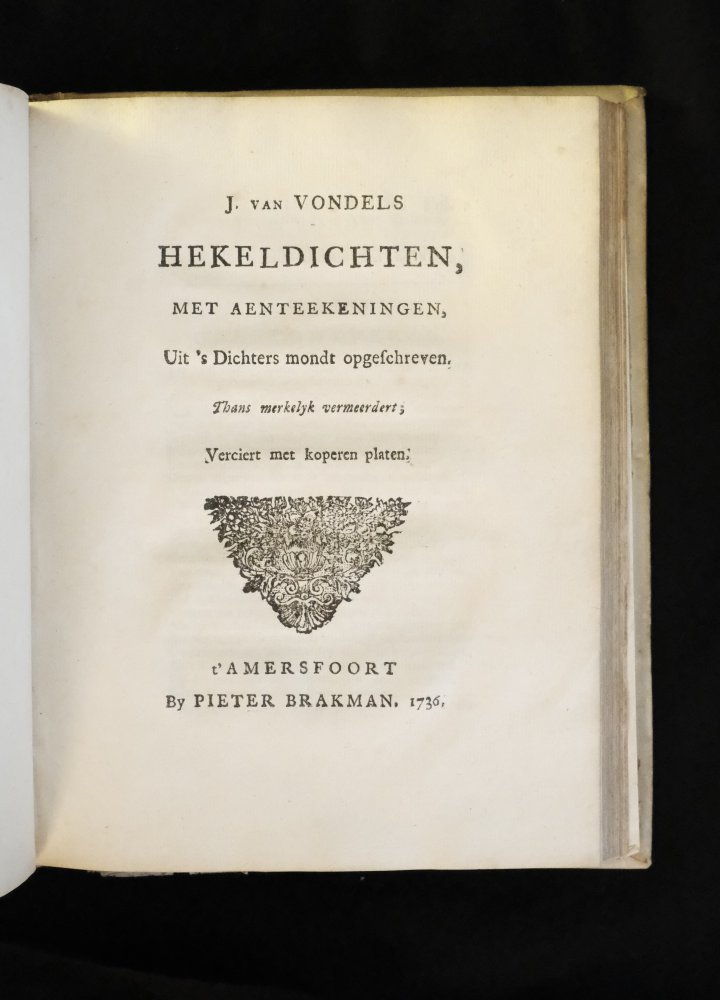 J. VAN VONDELS

HEKELDICHTEN,

MET AENTEEKENINGEN,

Uit 's Dichters mondt opgeschreven.

Thans merkelyk vermeerdert;

Verciert met koperen platen.

t'AMERSFOORT

By PIETER BRAKMAN. 1736.